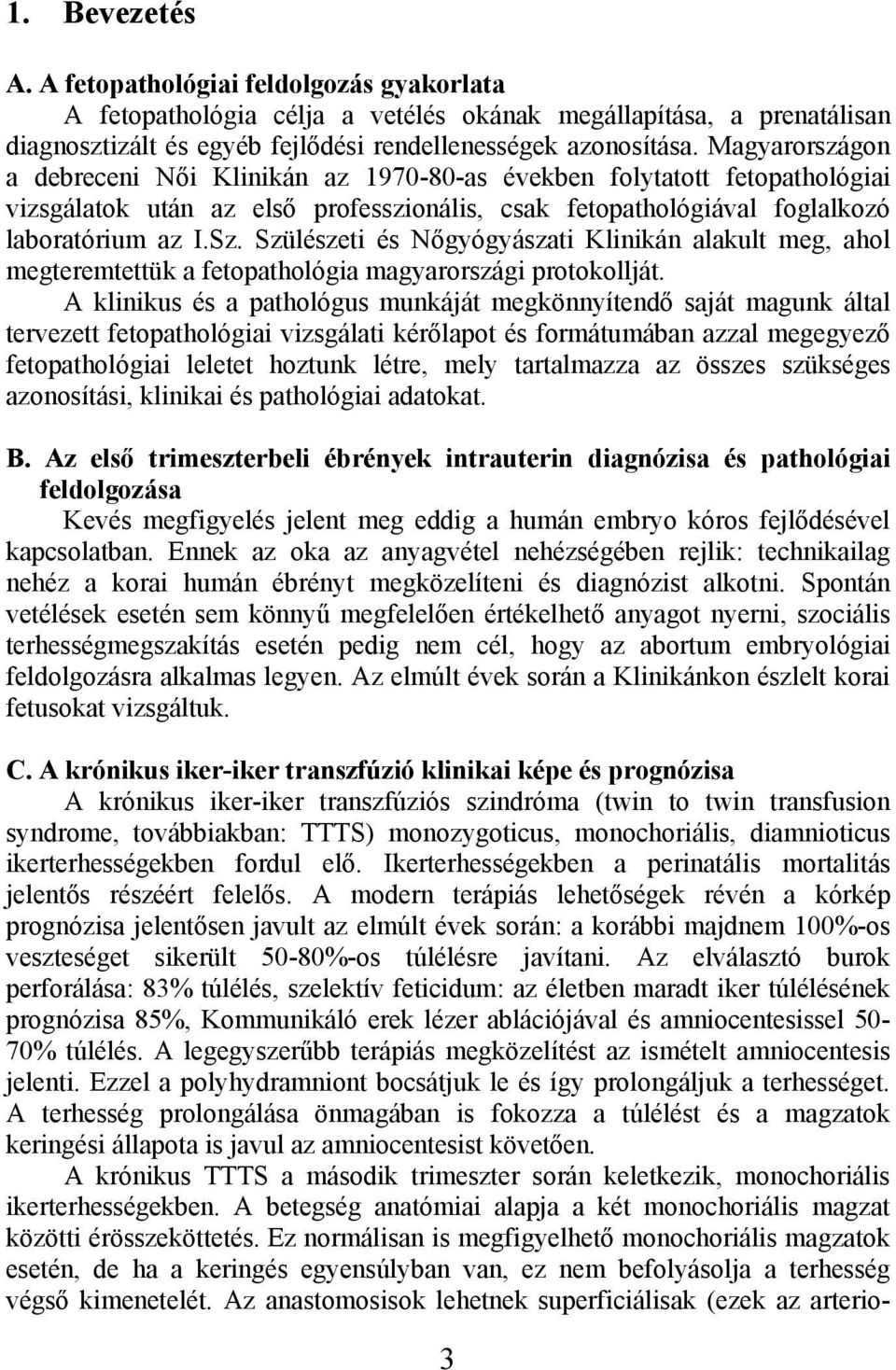 1. Bevezetés

A. A fetopathológiai feldolgozás gyakorlata

A fetopathológia célja a vetélés okának megállapítása, a prenatálisan diagnosztizált és egyéb fejlődési rendellenességek azonosítása. Magyarországon a debreceni Női Klinikán az 1970-80-as években folytatott fetopathológiai vizsgálatok után az első professzionális, csak fetopathológiával foglalkozó laboratórium az I.Sz. Szülészeti és Nőgyógyászati Klinikán alakult meg, ahol megteremtettük a fetopathológia magyarországi protokollját.

A klinikus és a pathológus munkáját megkönnyítendő saját magunk által tervezett fetopathológiai vizsgálati kérőlapot és formátumában azzal megegyező fetopathológiai leletet hoztunk létre, mely tartalmazza az összes szükséges azonosítási, klinikai és pathológiai adatokat.

B. Az első trimeszterbeli ébrények intrauterin diagnózisa és pathológiai feldolgozása

Kevés megfigyelés jelent meg eddig a humán embryo kóros fejlődésével kapcsolatban. Ennek az oka az anyagvétel nehézségében rejlik: technikailag nehéz a korai humán ébrényt megközelíteni és diagnózist alkotni. Spontán vetélések esetén sem könnyű megfelelően értékelhető anyagot nyerni, szociális terhességmegszakítás esetén pedig nem cél, hogy az abortum embryológiai feldolgozásra alkalmas legyen. Az elmúlt évek során a Klinikánkon észlelt korai fetusokat vizsgáltuk.

C. A krónikus iker-iker transzfúzió klinikai képe és prognózisa

A krónikus iker-iker transzfúziós szindróma (twin to twin transfusion syndrome, továbbiakban: TTTS) monozygoticus, monochoriális, diamnioticus ikerterhességekben fordul elő. Ikerterhességekben a perinatális mortalitás jelentős részéért felelős. A modern terápiás lehetőségek révén a kórkép prognózisa jelentősen javult az elmúlt évek során: a korábbi majdnem 100%-os veszteséget sikerült 50-80%-os túlélésre javítani. Az elválasztó burok perforálása: 83% túlélés, szelektív feticidum: az életben maradt iker túlélésének prognózisa 85%, Kommunikáló erek lézer ablációjával és amniocentesissel 50-70% túlélés. A legegyszerűbb terápiás megközelítést az ismételt amniocentesis jelenti. Ezzel a polyhydramniont bocsátjuk le és így prolongáljuk a terhességet. A terhesség prolongálása önmagában is fokozza a túlélést és a magzatok keringési állapota is javul az amniocentesist követően.

A krónikus TTTS a második trimeszter során keletkezik, monochoriális ikerterhességekben. A betegség anatómiai alapja a két monochoriális magzat közötti érösszeköttetés. Ez normálisan is megfigyelhető monochoriális magzatok esetén, de ha a keringés egyensúlyban van, ez nem befolyásolja a terhesség végső kimenetelét. Az anastomosisok lehetnek superficiálisak (ezek az arterio-

3